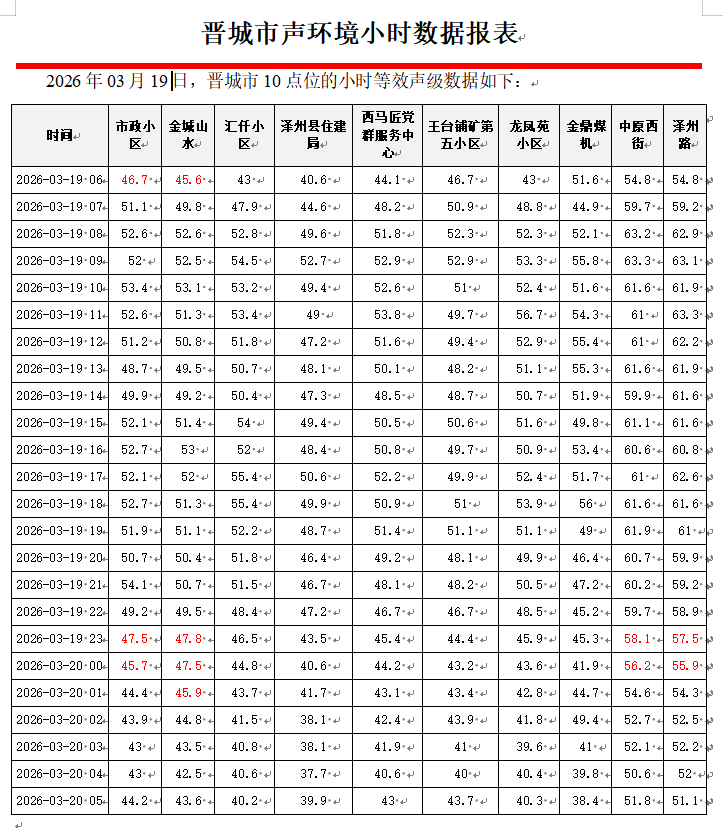 晋城市声环境小时数据报表

2026 年 03 月 19 日，晋城市 10 点位的小时等效声级数据如下：

| 时间 | 市政小区 | 金城山水 | 汇仟小区 | 泽州县住建局 | 西马匠党群服务中心 | 王台铺矿第五小区 | 龙凤苑小区 | 金鼎煤机 | 中原西街 | 泽州路 |
|---|---|---|---|---|---|---|---|---|---|---|
| 2026-03-19 06 | 46.7 | 45.6 | 43 | 40.6 | 44.1 | 46.7 | 43 | 51.6 | 54.8 | 54.8 |
| 2026-03-19 07 | 51.1 | 49.8 | 47.9 | 44.6 | 48.2 | 50.9 | 48.8 | 44.9 | 59.7 | 59.2 |
| 2026-03-19 08 | 52.6 | 52.6 | 52.8 | 49.6 | 51.8 | 52.3 | 52.3 | 52.1 | 63.2 | 62.9 |
| 2026-03-19 09 | 52 | 52.5 | 54.5 | 52.7 | 52.9 | 52.9 | 53.3 | 55.8 | 63.3 | 63.1 |
| 2026-03-19 10 | 53.4 | 53.1 | 53.2 | 49.4 | 52.6 | 51 | 52.4 | 51.6 | 61.6 | 61.9 |
| 2026-03-19 11 | 52.6 | 51.3 | 53.4 | 49 | 53.8 | 49.7 | 56.7 | 54.3 | 61 | 63.3 |
| 2026-03-19 12 | 51.2 | 50.8 | 51.8 | 47.2 | 51.6 | 49.4 | 52.9 | 55.4 | 61 | 62.2 |
| 2026-03-19 13 | 48.7 | 49.5 | 50.7 | 48.1 | 50.1 | 48.2 | 51.1 | 55.3 | 61.6 | 61.9 |
| 2026-03-19 14 | 49.9 | 49.2 | 50.4 | 47.3 | 48.5 | 48.7 | 50.7 | 51.9 | 59.9 | 61.6 |
| 2026-03-19 15 | 52.1 | 51.4 | 54 | 49.4 | 50.5 | 50.6 | 51.6 | 49.8 | 61.1 | 61.6 |
| 2026-03-19 16 | 52.7 | 53 | 52 | 48.4 | 50.8 | 49.7 | 50.9 | 53.4 | 60.6 | 60.8 |
| 2026-03-19 17 | 52.1 | 52 | 55.4 | 50.6 | 52.2 | 49.9 | 52.4 | 51.7 | 61 | 62.6 |
| 2026-03-19 18 | 52.7 | 51.3 | 55.4 | 49.9 | 50.9 | 51 | 53.9 | 56 | 61.6 | 61.6 |
| 2026-03-19 19 | 51.9 | 51.1 | 52.2 | 48.7 | 51.4 | 51.1 | 51.1 | 49 | 61.9 | 61 |
| 2026-03-19 20 | 50.7 | 50.4 | 51.8 | 46.4 | 49.2 | 48.1 | 49.9 | 46.4 | 60.7 | 59.9 |
| 2026-03-19 21 | 54.1 | 50.7 | 51.5 | 46.7 | 48.1 | 48.2 | 50.5 | 47.2 | 60.2 | 59.2 |
| 2026-03-19 22 | 49.2 | 49.5 | 48.4 | 47.2 | 46.7 | 46.7 | 48.5 | 45.2 | 59.7 | 58.9 |
| 2026-03-19 23 | 47.5 | 47.8 | 46.5 | 43.5 | 45.4 | 44.4 | 45.9 | 45.3 | 58.1 | 57.5 |
| 2026-03-20 00 | 45.7 | 47.5 | 44.8 | 40.6 | 44.2 | 43.2 | 43.6 | 41.9 | 56.2 | 55.9 |
| 2026-03-20 01 | 44.4 | 45.9 | 43.7 | 41.7 | 43.1 | 43.4 | 42.8 | 44.7 | 54.6 | 54.3 |
| 2026-03-20 02 | 43.9 | 44.8 | 41.5 | 38.1 | 42.4 | 43.9 | 41.8 | 49.4 | 52.7 | 52.5 |
| 2026-03-20 03 | 43 | 43.5 | 40.8 | 38.1 | 41.9 | 41 | 39.6 | 41 | 52.1 | 52.2 |
| 2026-03-20 04 | 43 | 42.5 | 40.8 | 37.7 | 40.6 | 40 | 40.4 | 39.8 | 50.6 | 52 |
| 2026-03-20 05 | 44.2 | 43.6 | 40.2 | 39.9 | 43 | 43.7 | 40.3 | 38.4 | 51.8 | 51.1 |